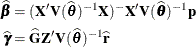 $\widehat{\boldsymbol{\beta}} = (\mathbf{X}'\mathbf{V}(\widehat{\boldsymbol{\theta}})^{-1}\mathbf{X})^{-}\mathbf{X}'\mathbf{V}(\widehat{\boldsymbol{\theta}})^{-1}\mathbf{p}$

$\widehat{\boldsymbol{\gamma}} = \widehat{\mathbf{G}}\mathbf{Z}'\mathbf{V}(\widehat{\boldsymbol{\theta}})^{-1}\widehat{\mathbf{r}}$